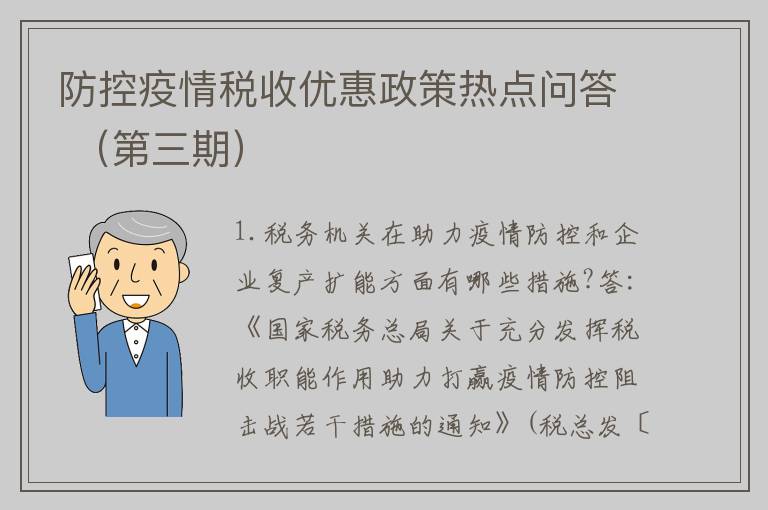 防控疫情税收优惠政策热点问答（第三期）

1. 税务机关在助力疫情防控和企业复产扩能方面有哪些措施?答:《国家税务总局关于充分发挥税收职能作用助力打赢疫情防控阻击战若干措施的通知》(税总发〔